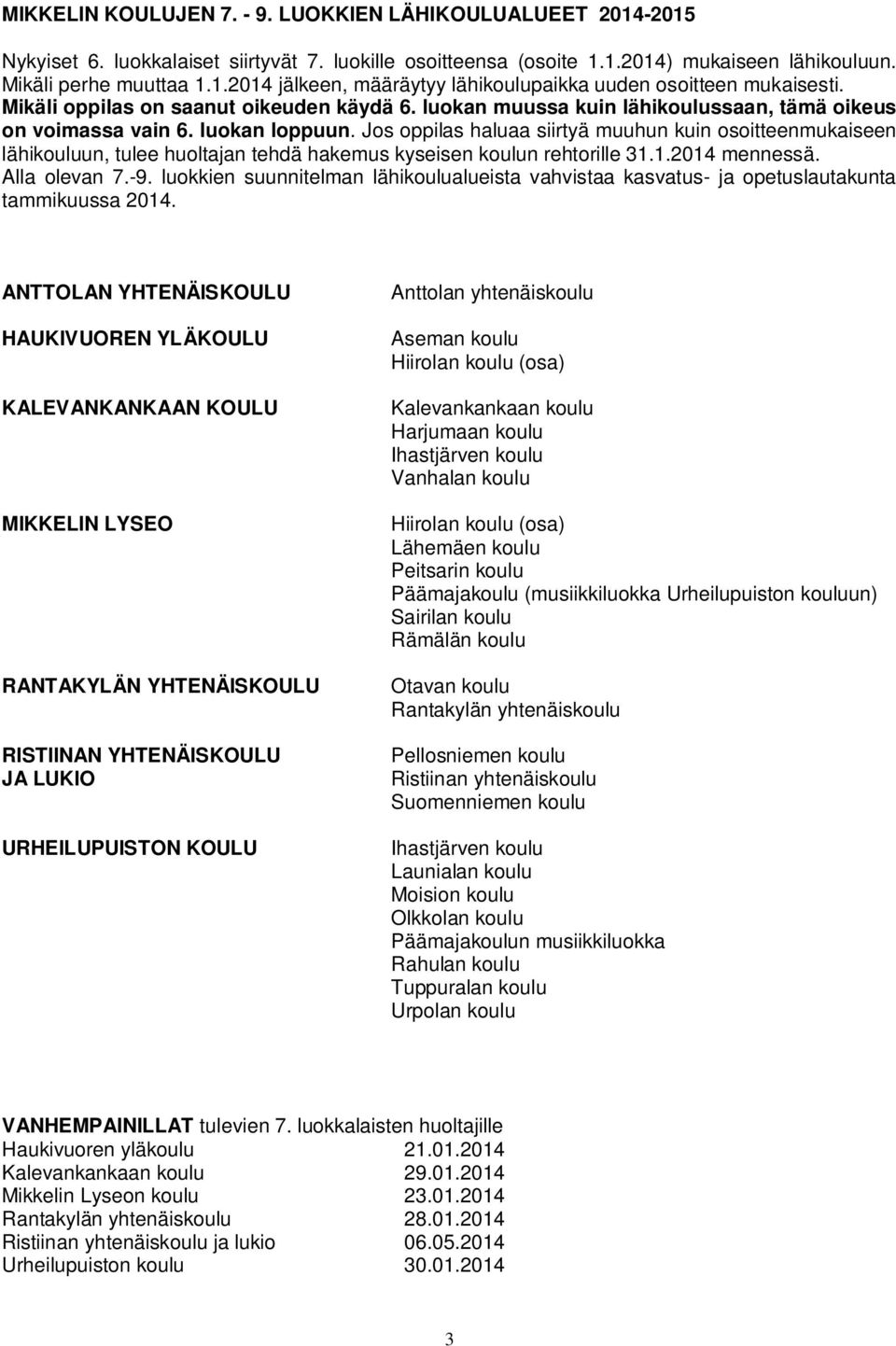 MIKKELIN KOULUJEN 7. - 9. LUOKKIEN LÄHIKOULUALUEET 2014-2015

Nykyiset 6. luokkalaiset siirtyvät 7. luokille osoitteensa (osoite 1.1.2014) mukaiseen lähikouluun. Mikäli perhe muuttaa 1.1.2014 jälkeen, määräytyy lähikoulupaikka uuden osoitteen mukaisesti. Mikäli oppilas on saanut oikeuden käydä 6. luokan muussa kuin lähikoulussaan, tämä oikeus on voimassa vain 6. luokan loppuun. Jos oppilas haluaa siirtyä muuhun kuin osoitteenmukaiseen lähikouluun, tulee huoltajan tehdä hakemus kyseisen koulun rehtorille 31.1.2014 mennessä. Alla olevan 7.-9. luokkien suunnitelman lähikoulualueista vahvistaa kasvatus- ja opetuslautakunta tammikuussa 2014.

| | |
|---|---|
| ANTTOLAN YHTENÄISKOULU | Anttolan yhtenäiskoulu |
| HAUKIVUOREN YLÄKOULU | Aseman koulu<br>Hiirolan koulu (osa) |
| KALEVANKANKAAN KOULU | Kalevankankaan koulu<br>Harjumaan koulu<br>Ihastjärven koulu<br>Vanhalan koulu |
| MIKKELIN LYSEO | Hiirolan koulu (osa)<br>Lähemäen koulu<br>Peitsarin koulu<br>Päämajakoulu (musiikkiluokka Urheilupuiston kouluun)<br>Sairilan koulu<br>Rämälän koulu |
| RANTAKYLÄN YHTENÄISKOULU | Otavan koulu<br>Rantakylän yhtenäiskoulu |
| RISTIINAN YHTENÄISKOULU JA LUKIO | Pellosniemen koulu<br>Ristiinan yhtenäiskoulu<br>Suomenniemen koulu |
| URHEILUPUISTON KOULU | Ihastjärven koulu<br>Launialan koulu<br>Moision koulu<br>Olkkolan koulu<br>Päämajakoulun musiikkiluokka<br>Rahulan koulu<br>Tuppuralan koulu<br>Urpolan koulu |

VANHEMPAINILLAT tulevien 7. luokkalaisten huoltajille

| | |
|---|---|
| Haukivuoren yläkoulu | 21.01.2014 |
| Kalevankankaan koulu | 29.01.2014 |
| Mikkelin Lyseon koulu | 23.01.2014 |
| Rantakylän yhtenäiskoulu | 28.01.2014 |
| Ristiinan yhtenäiskoulu ja lukio | 06.05.2014 |
| Urheilupuiston koulu | 30.01.2014 |

3